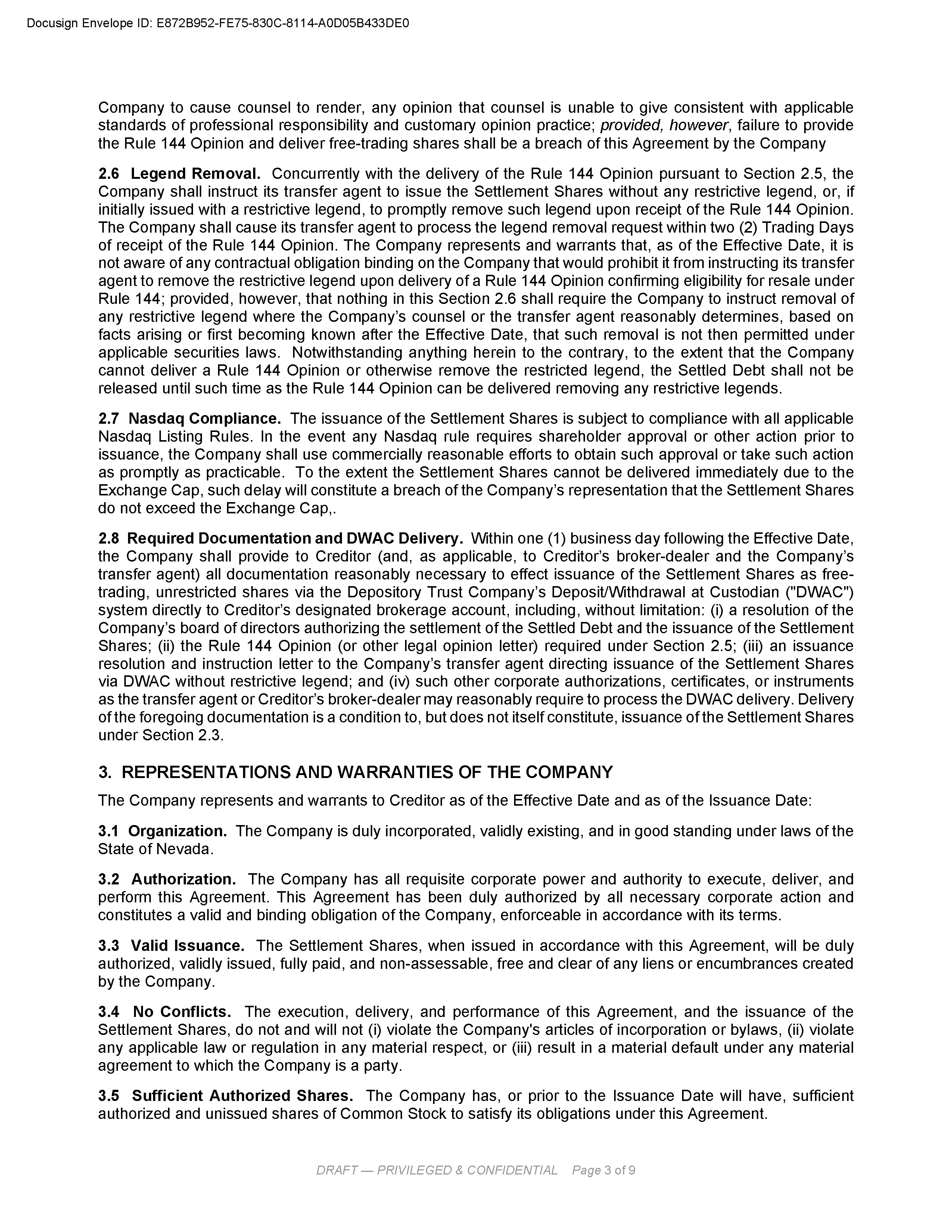 Docusign Envelope ID: E872B952-FE75-830C-8114-A0D05B433DE0

Company to cause counsel to render, any opinion that counsel is unable to give consistent with applicable standards of professional responsibility and customary opinion practice; provided, however, failure to provide the Rule 144 Opinion and deliver free-trading shares shall be a breach of this Agreement by the Company

2.6 Legend Removal. Concurrently with the delivery of the Rule 144 Opinion pursuant to Section 2.5, the Company shall instruct its transfer agent to issue the Settlement Shares without any restrictive legend, or, if initially issued with a restrictive legend, to promptly remove such legend upon receipt of the Rule 144 Opinion. The Company shall cause its transfer agent to process the legend removal request within two (2) Trading Days of receipt of the Rule 144 Opinion. The Company represents and warrants that, as of the Effective Date, it is not aware of any contractual obligation binding on the Company that would prohibit it from instructing its transfer agent to remove the restrictive legend upon delivery of a Rule 144 Opinion confirming eligibility for resale under Rule 144; provided, however, that nothing in this Section 2.6 shall require the Company to instruct removal of any restrictive legend where the Company's counsel or the transfer agent reasonably determines, based on facts arising or first becoming known after the Effective Date, that such removal is not then permitted under applicable securities laws. Notwithstanding anything herein to the contrary, to the extent that the Company cannot deliver a Rule 144 Opinion or otherwise remove the restricted legend, the Settled Debt shall not be released until such time as the Rule 144 Opinion can be delivered removing any restrictive legends.

2.7 Nasdaq Compliance. The issuance of the Settlement Shares is subject to compliance with all applicable Nasdaq Listing Rules. In the event any Nasdaq rule requires shareholder approval or other action prior to issuance, the Company shall use commercially reasonable efforts to obtain such approval or take such action as promptly as practicable. To the extent the Settlement Shares cannot be delivered immediately due to the Exchange Cap, such delay will constitute a breach of the Company's representation that the Settlement Shares do not exceed the Exchange Cap,.

2.8 Required Documentation and DWAC Delivery. Within one (1) business day following the Effective Date, the Company shall provide to Creditor (and, as applicable, to Creditor's broker-dealer and the Company's transfer agent) all documentation reasonably necessary to effect issuance of the Settlement Shares as free-trading, unrestricted shares via the Depository Trust Company's Deposit/Withdrawal at Custodian ("DWAC") system directly to Creditor's designated brokerage account, including, without limitation: (i) a resolution of the Company's board of directors authorizing the settlement of the Settled Debt and the issuance of the Settlement Shares; (ii) the Rule 144 Opinion (or other legal opinion letter) required under Section 2.5; (iii) an issuance resolution and instruction letter to the Company's transfer agent directing issuance of the Settlement Shares via DWAC without restrictive legend; and (iv) such other corporate authorizations, certificates, or instruments as the transfer agent or Creditor's broker-dealer may reasonably require to process the DWAC delivery. Delivery of the foregoing documentation is a condition to, but does not itself constitute, issuance of the Settlement Shares under Section 2.3.

3. REPRESENTATIONS AND WARRANTIES OF THE COMPANY

The Company represents and warrants to Creditor as of the Effective Date and as of the Issuance Date:

3.1 Organization. The Company is duly incorporated, validly existing, and in good standing under laws of the State of Nevada.

3.2 Authorization. The Company has all requisite corporate power and authority to execute, deliver, and perform this Agreement. This Agreement has been duly authorized by all necessary corporate action and constitutes a valid and binding obligation of the Company, enforceable in accordance with its terms.

3.3 Valid Issuance. The Settlement Shares, when issued in accordance with this Agreement, will be duly authorized, validly issued, fully paid, and non-assessable, free and clear of any liens or encumbrances created by the Company.

3.4 No Conflicts. The execution, delivery, and performance of this Agreement, and the issuance of the Settlement Shares, do not and will not (i) violate the Company's articles of incorporation or bylaws, (ii) violate any applicable law or regulation in any material respect, or (iii) result in a material default under any material agreement to which the Company is a party.

3.5 Sufficient Authorized Shares. The Company has, or prior to the Issuance Date will have, sufficient authorized and unissued shares of Common Stock to satisfy its obligations under this Agreement.

DRAFT — PRIVILEGED & CONFIDENTIAL Page 3 of 9